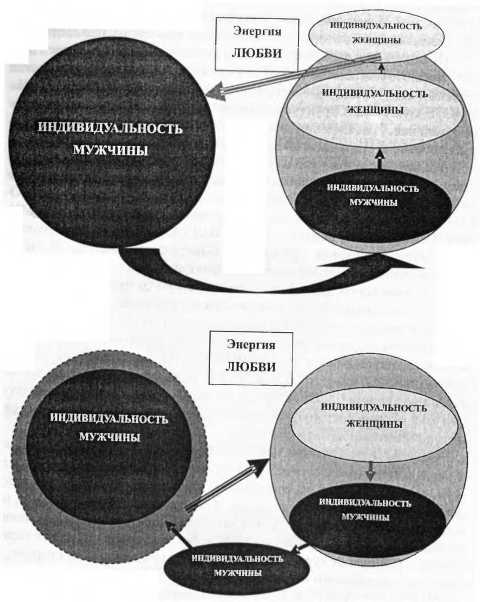 Энергия
ЛЮБВИ

ИНДИВИДУАЛЬНОСТЬ
ЖЕНЩИНЫ

ИНДИВИДУАЛЬНОСТЬ
МУЖЧИНЫ

ИНДИВИДУАЛЬНОСТЬ
ЖЕНЩИНЫ

ИНДИВИДУАЛЬНОСТЬ
МУЖЧИНЫ

Энергия
ЛЮБВИ

ИНДИВИДУАЛЬНОСТЬ
МУЖЧИНЫ

ИНДИВИДУАЛЬНОСТЬ
ЖЕНЩИНЫ

ИНДИВИДУАЛЬНОСТЬ
МУЖЧИНЫ

ИНДИВИДУАЛЬНОСТЬ
МУЖЧИНЫ